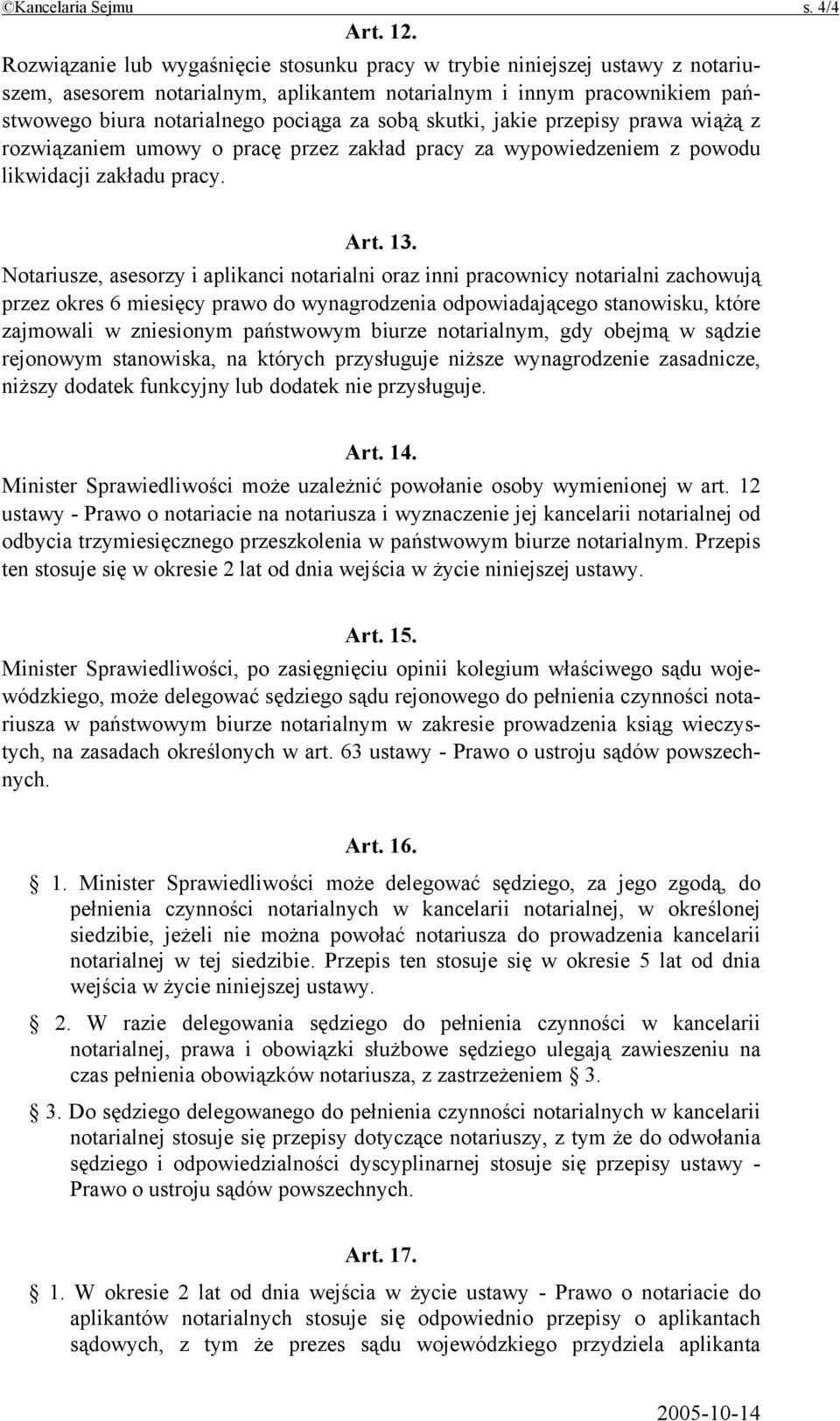 ©Kancelaria Sejmu s. 4/4

Art. 12.

Rozwiązanie lub wygaśnięcie stosunku pracy w trybie niniejszej ustawy z notariuszem, asesorem notarialnym, aplikantem notarialnym i innym pracownikiem państwowego biura notarialnego pociąga za sobą skutki, jakie przepisy prawa wiążą z rozwiązaniem umowy o pracę przez zakład pracy za wypowiedzeniem z powodu likwidacji zakładu pracy.

Art. 13.

Notariusze, asesorzy i aplikanci notarialni oraz inni pracownicy notarialni zachowują przez okres 6 miesięcy prawo do wynagrodzenia odpowiadającego stanowisku, które zajmowali w zniesionym państwowym biurze notarialnym, gdy obejmą w sądzie rejonowym stanowiska, na których przysługuje niższe wynagrodzenie zasadnicze, niższy dodatek funkcyjny lub dodatek nie przysługuje.

Art. 14.

Minister Sprawiedliwości może uzależnić powołanie osoby wymienionej w art. 12 ustawy - Prawo o notariacie na notariusza i wyznaczenie jej kancelarii notarialnej od odbycia trzymiesięcznego przeszkolenia w państwowym biurze notarialnym. Przepis ten stosuje się w okresie 2 lat od dnia wejścia w życie niniejszej ustawy.

Art. 15.

Minister Sprawiedliwości, po zasięgnięciu opinii kolegium właściwego sądu wojewódzkiego, może delegować sędziego sądu rejonowego do pełnienia czynności notariusza w państwowym biurze notarialnym w zakresie prowadzenia ksiąg wieczystych, na zasadach określonych w art. 63 ustawy - Prawo o ustroju sądów powszechnych.

Art. 16.

§ 1. Minister Sprawiedliwości może delegować sędziego, za jego zgodą, do pełnienia czynności notarialnych w kancelarii notarialnej, w określonej siedzibie, jeżeli nie można powołać notariusza do prowadzenia kancelarii notarialnej w tej siedzibie. Przepis ten stosuje się w okresie 5 lat od dnia wejścia w życie niniejszej ustawy.

§ 2. W razie delegowania sędziego do pełnienia czynności w kancelarii notarialnej, prawa i obowiązki służbowe sędziego ulegają zawieszeniu na czas pełnienia obowiązków notariusza, z zastrzeżeniem § 3.

§ 3. Do sędziego delegowanego do pełnienia czynności notarialnych w kancelarii notarialnej stosuje się przepisy dotyczące notariuszy, z tym że do odwołania sędziego i odpowiedzialności dyscyplinarnej stosuje się przepisy ustawy - Prawo o ustroju sądów powszechnych.

Art. 17.

§ 1. W okresie 2 lat od dnia wejścia w życie ustawy - Prawo o notariacie do aplikantów notarialnych stosuje się odpowiednio przepisy o aplikantach sądowych, z tym że prezes sądu wojewódzkiego przydziela aplikanta

2005-10-14